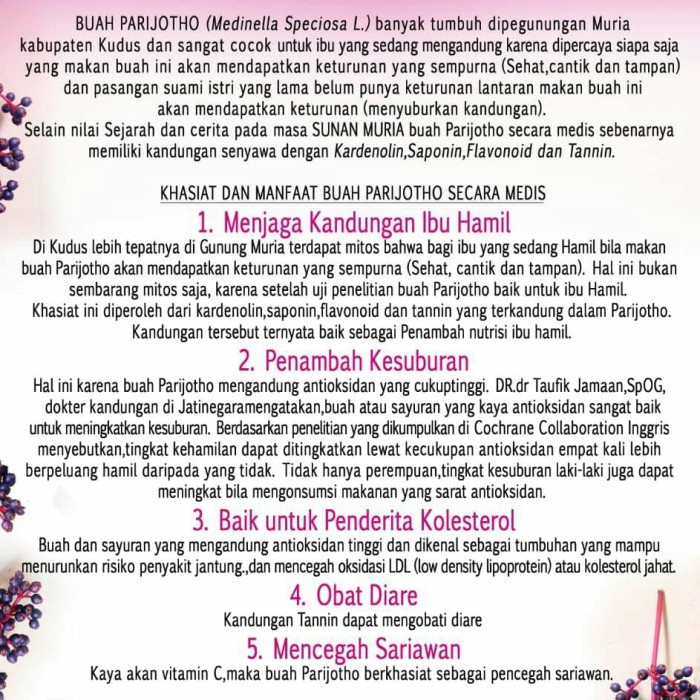 BUAH PARIJOTHO (Medinella Speciosa L.) banyak tumbuh dipegunungan Muria kabupaten Kudus dan sangat cocok untuk ibu yang sedang mengandung karena dipercaya siapa saja yang makan buah ini akan mendapatkan keturunan yang sempurna (Sehat,cantik dan tampan) dan pasangan suami istri yang lama belum punya keturunan lantaran makan buah ini akan mendapatkan keturunan (menyuburkan kandungan).
Selain nilai Sejarah dan cerita pada masa SUNAN MURIA buah Parijotho secara medis sebenarnya memiliki kandungan senyawa dengan Kardenolin,Saponin,Flavonoid dan Tannin.

KHASIAT DAN MANFAAT BUAH PARIJOTHO SECARA MEDIS

1. Menjaga Kandungan Ibu Hamil
Di Kudus lebih tepatnya di Gunung Muria terdapat mitos bahwa bagi ibu yang sedang Hamil bila makan buah Parijotho akan mendapatkan keturunan yang sempurna (Sehat, cantik dan tampan). Hal ini bukan sembarang mitos saja, karena setelah uji penelitian buah Parijotho baik untuk ibu Hamil. Khasiat ini diperoleh dari kardenolin,saponin,flavonoid dan tannin yang terkandung dalam Parijotho. Kandungan tersebut ternyata baik sebagai Penambah nutrisi ibu hamil.

2. Penambah Kesuburan
Hal ini karena buah Parijotho mengandung antioksidan yang cukuptinggi. DR.dr Taufik Jamaan,SpOG, dokter kandungan di Jatinegaramengatakan,buah atau sayuran yang kaya antioksidan sangat baik untuk meningkatkan kesuburan. Berdasarkan penelitian yang dikumpulkan di Cochrane Collaboration Inggris menyebutkan,tingkat kehamilan dapat ditingkatkan lewat kecukupan antioksidan empat kali lebih berpeluang hamil daripada yang tidak. Tidak hanya perempuan,tingkat kesuburan laki-laki juga dapat meningkat bila mengonsumsi makanan yang sarat antioksidan.

3. Baik untuk Penderita Kolesterol
Buah dan sayuran yang mengandung antioksidan tinggi dan dikenal sebagai tumbuhan yang mampu menurunkan risiko penyakit jantung.,dan mencegah oksidasi LDL (low density lipoprotein) atau kolesterol jahat.

4. Obat Diare
Kandungan Tannin dapat mengobati diare

5. Mencegah Sariawan
Kaya akan vitamin C,maka buah Parijotho berkhasiat sebagai pencegah sariawan.